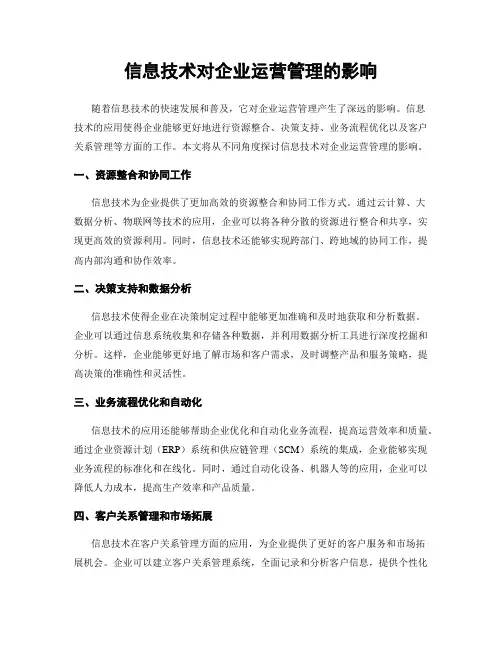 信息技术对企业运营管理的影响

随着信息技术的快速发展和普及，它对企业运营管理产生了深远的影响。信息技术的应用使得企业能够更好地进行资源整合、决策支持、业务流程优化以及客户关系管理等方面的工作。本文将从不同角度探讨信息技术对企业运营管理的影响。

一、资源整合和协同工作

信息技术为企业提供了更加高效的资源整合和协同工作方式。通过云计算、大数据分析、物联网等技术的应用，企业可以将各种分散的资源进行整合和共享，实现更高效的资源利用。同时，信息技术还能够实现跨部门、跨地域的协同工作，提高内部沟通和协作效率。

二、决策支持和数据分析

信息技术使得企业在决策制定过程中能够更加准确和及时地获取和分析数据。企业可以通过信息系统收集和存储各种数据，并利用数据分析工具进行深度挖掘和分析。这样，企业能够更好地了解市场和客户需求，及时调整产品和服务策略，提高决策的准确性和灵活性。

三、业务流程优化和自动化

信息技术的应用还能够帮助企业优化和自动化业务流程，提高运营效率和质量。通过企业资源计划（ERP）系统和供应链管理（SCM）系统的集成，企业能够实现业务流程的标准化和在线化。同时，通过自动化设备、机器人等的应用，企业可以降低人力成本，提高生产效率和产品质量。

四、客户关系管理和市场拓展

信息技术在客户关系管理方面的应用，为企业提供了更好的客户服务和市场拓展机会。企业可以建立客户关系管理系统，全面记录和分析客户信息，提供个性化